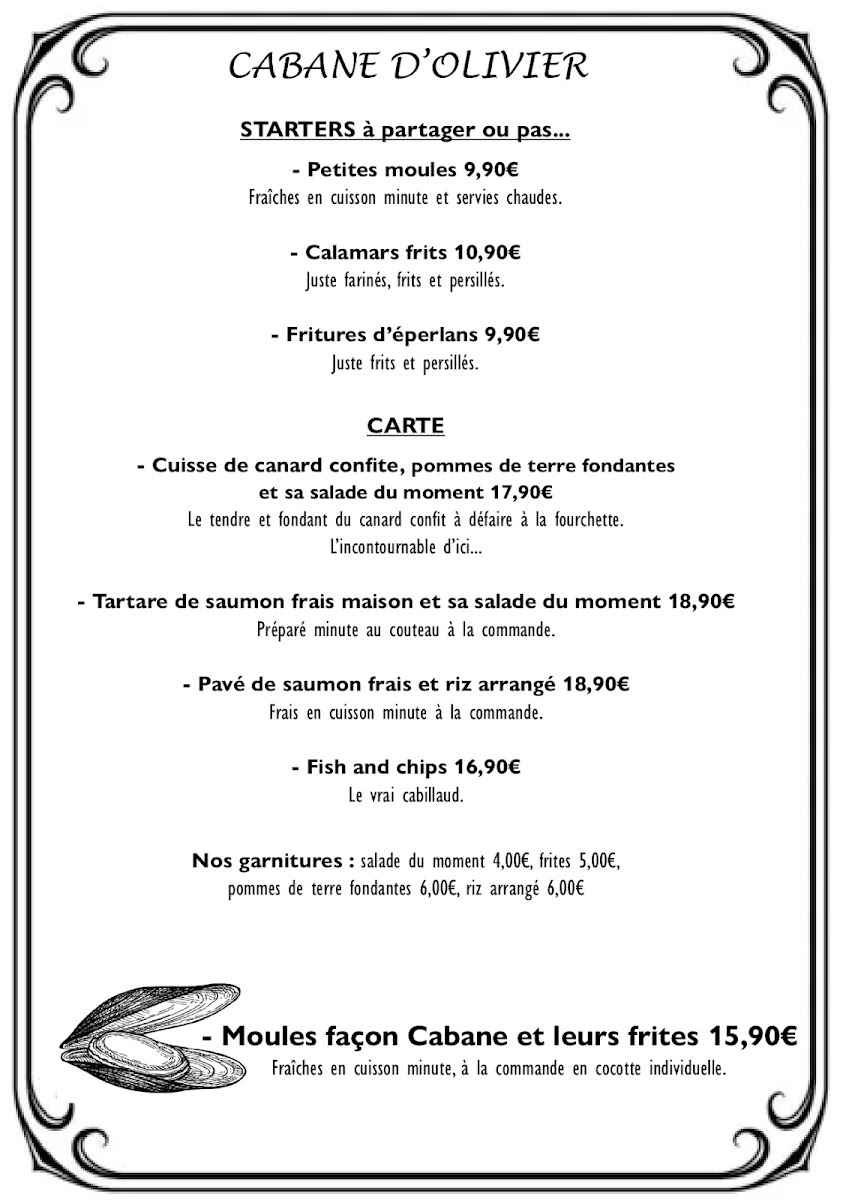 CABANE D'OLIVIER

STARTERS à partager ou pas...

- Petites moules 9,90€
Fraîches en cuisson minute et servies chaudes.

- Calamars frits 10,90€
Juste farinés, frits et persillés.

- Fritures d'éperlans 9,90€
Juste frits et persillés.

CARTE

- Cuisse de canard confite, pommes de terre fondantes et sa salade du moment 17,90€
Le tendre et fondant du canard confit à défaire à la fourchette. L'incontournable d'ici...

- Tartare de saumon frais maison et sa salade du moment 18,90€
Préparé minute au couteau à la commande.

- Pavé de saumon frais et riz arrangé 18,90€
Frais en cuisson minute à la commande.

- Fish and chips 16,90€
Le vrai cabillaud.

Nos garnitures : salade du moment 4,00€, frites 5,00€, pommes de terre fondantes 6,00€, riz arrangé 6,00€

- Moules façon Cabane et leurs frites 15,90€
Fraîches en cuisson minute, à la commande en cocotte individuelle.